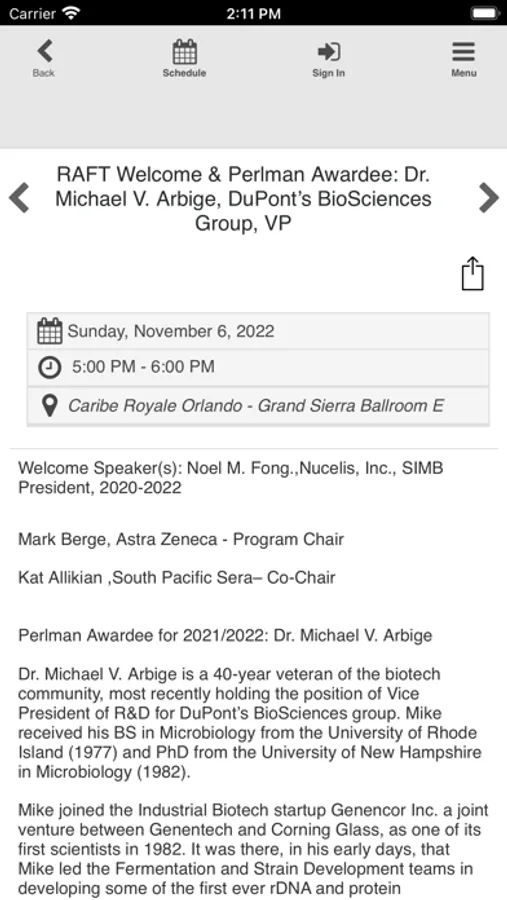 Carrier 2:11 PM

Back Schedule Sign In Menu

RAFT Welcome & Perlman Awardee: Dr. Michael V. Arbige, DuPont's BioSciences Group, VP

Sunday, November 6, 2022
5:00 PM - 6:00 PM
Caribe Royale Orlando - Grand Sierra Ballroom E

Welcome Speaker(s): Noel M. Fong.,Nucelis, Inc., SIMB President, 2020-2022

Mark Berge, Astra Zeneca - Program Chair

Kat Allikian ,South Pacific Sera– Co-Chair

Perlman Awardee for 2021/2022: Dr. Michael V. Arbige

Dr. Michael V. Arbige is a 40-year veteran of the biotech community, most recently holding the position of Vice President of R&D for DuPont's BioSciences group. Mike received his BS in Microbiology from the University of Rhode Island (1977) and PhD from the University of New Hampshire in Microbiology (1982).

Mike joined the Industrial Biotech startup Genencor Inc. a joint venture between Genentech and Corning Glass, as one of its first scientists in 1982. It was there, in his early days, that Mike led the Fermentation and Strain Development teams in developing some of the first ever rDNA and protein